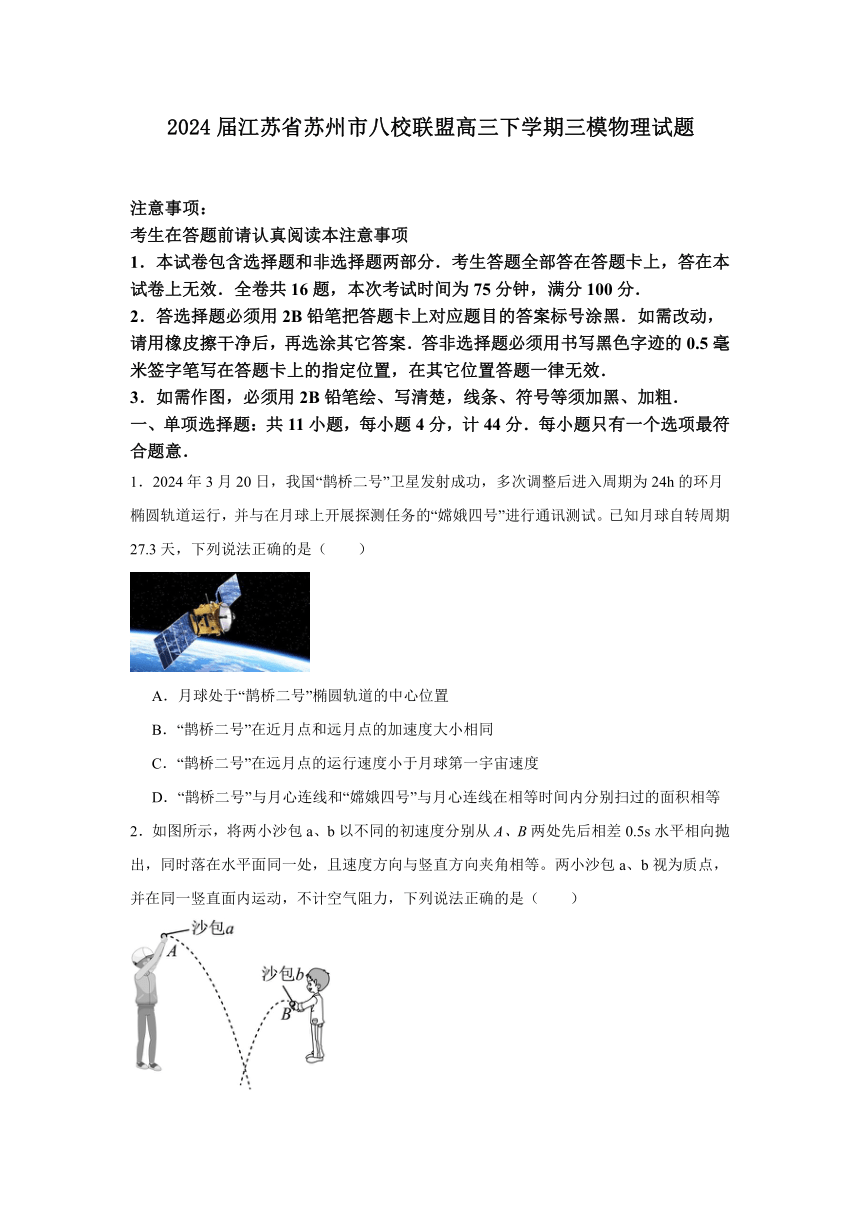 2024 届江苏省苏州市八校联盟高三下学期三模物理试题

注意事项：
考生在答题前请认真阅读本注意事项
1．本试卷包含选择题和非选择题两部分．考生答题全部答在答题卡上，答在本试卷上无效．全卷共 16 题，本次考试时间为 75 分钟，满分 100 分．
2．答选择题必须用 2B 铅笔把答题卡上对应题目的答案标号涂黑．如需改动，请用橡皮擦干净后，再选涂其它答案．答非选择题必须用书写黑色字迹的 0.5 毫米签字笔写在答题卡上的指定位置，在其它位置答题一律无效．
3．如需作图，必须用 2B 铅笔绘、写清楚，线条、符号等须加黑、加粗．
一、单项选择题：共 11 小题，每小题 4 分，计 44 分．每小题只有一个选项最符合题意．

1．2024 年 3 月 20 日，我国“鹊桥二号”卫星发射成功，多次调整后进入周期为 24h 的环月椭圆轨道运行，并与在月球上开展探测任务的“嫦娥四号”进行通讯测试。已知月球自转周期 27.3 天，下列说法正确的是（　　）

A．月球处于“鹊桥二号”椭圆轨道的中心位置
B．“鹊桥二号”在近月点和远月点的加速度大小相同
C．“鹊桥二号”在远月点的运行速度小于月球第一宇宙速度
D．“鹊桥二号”与月心连线和“嫦娥四号”与月心连线在相等时间内分别扫过的面积相等

2．如图所示，将两小沙包 a、b 以不同的初速度分别从 $A$、$B$ 两处先后相差 0.5s 水平相向抛出，同时落在水平面同一处，且速度方向与竖直方向夹角相等。两小沙包 a、b 视为质点，并在同一竖直面内运动，不计空气阻力，下列说法正确的是（　　）

沙包$a$
$A$
沙包$b$
$B$